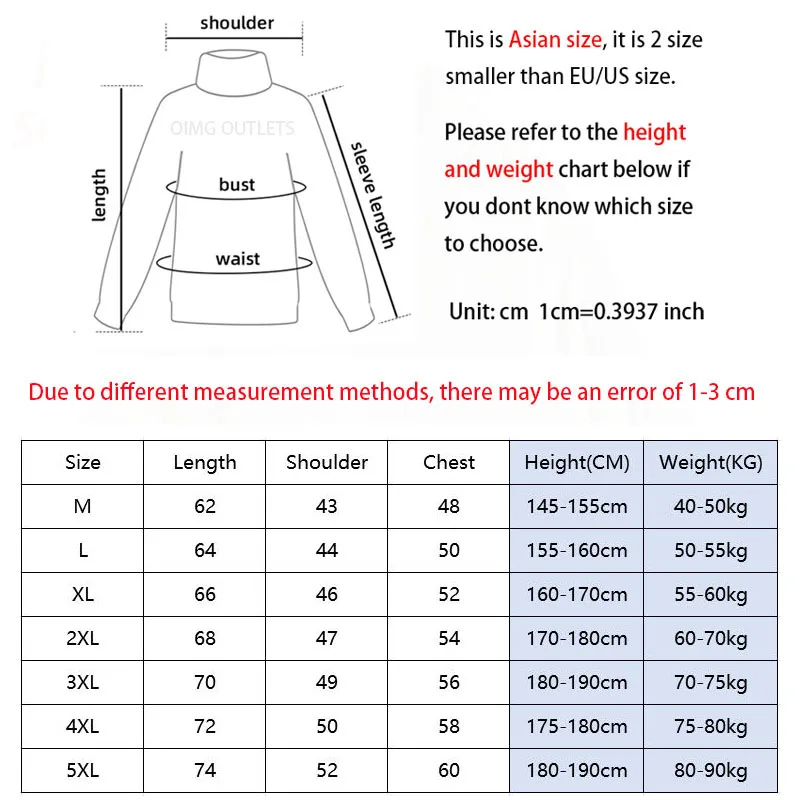 shoulder

OIMG OUTLETS

length

bust

waist

sleeve length

This is Asian size, it is 2 size smaller than EU/US size.

Please refer to the height and weight chart below if you dont know which size to choose.

Unit: cm 1cm=0.3937 inch

Due to different measurement methods, there may be an error of 1-3 cm

| Size | Length | Shoulder | Chest | Height(CM) | Weight(KG) |
|---|---|---|---|---|---|
| M | 62 | 43 | 48 | 145-155cm | 40-50kg |
| L | 64 | 44 | 50 | 155-160cm | 50-55kg |
| XL | 66 | 46 | 52 | 160-170cm | 55-60kg |
| 2XL | 68 | 47 | 54 | 170-180cm | 60-70kg |
| 3XL | 70 | 49 | 56 | 180-190cm | 70-75kg |
| 4XL | 72 | 50 | 58 | 175-180cm | 75-80kg |
| 5XL | 74 | 52 | 60 | 180-190cm | 80-90kg |